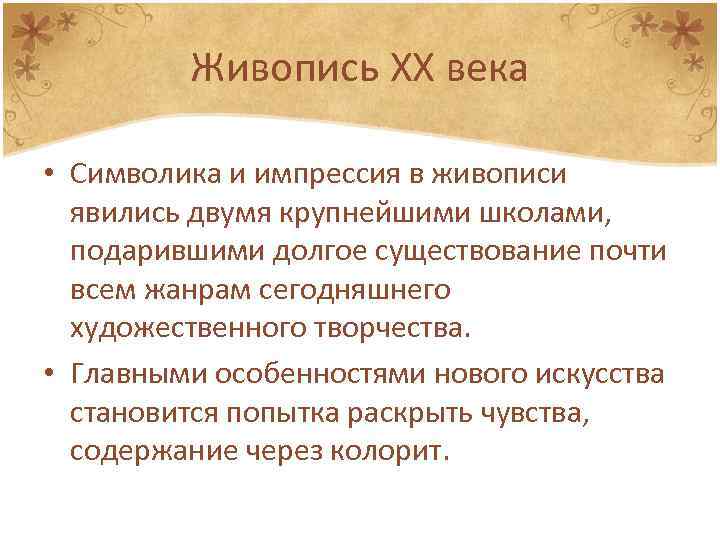 Живопись XX века

• Символика и импрессия в живописи явились двумя крупнейшими школами, подарившими долгое существование почти всем жанрам сегодняшнего художественного творчества.

• Главными особенностями нового искусства становится попытка раскрыть чувства, содержание через колорит.